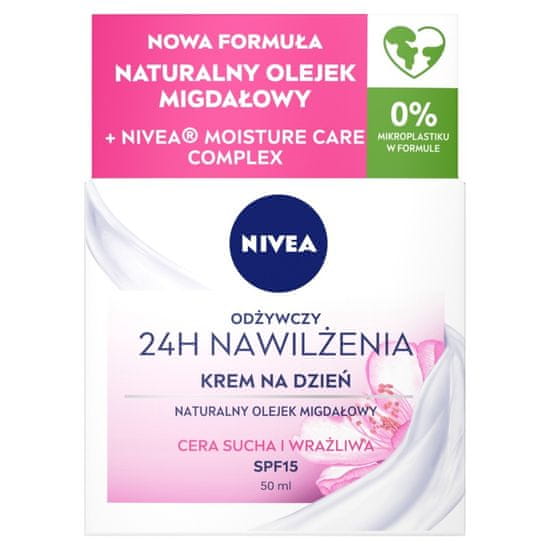 NOWA FORMUŁA
NATURALNY OLEJEK MIGDAŁOWY
+ NIVEA® MOISTURE CARE COMPLEX

0%
MIKROPLASTIKU W FORMULE

NIVEA

ODŻYWCZY
24H NAWILŻENIA
KREM NA DZIEŃ
NATURALNY OLEJEK MIGDAŁOWY
CERA SUCHA I WRAŻLIWA
SPF15
50 ml